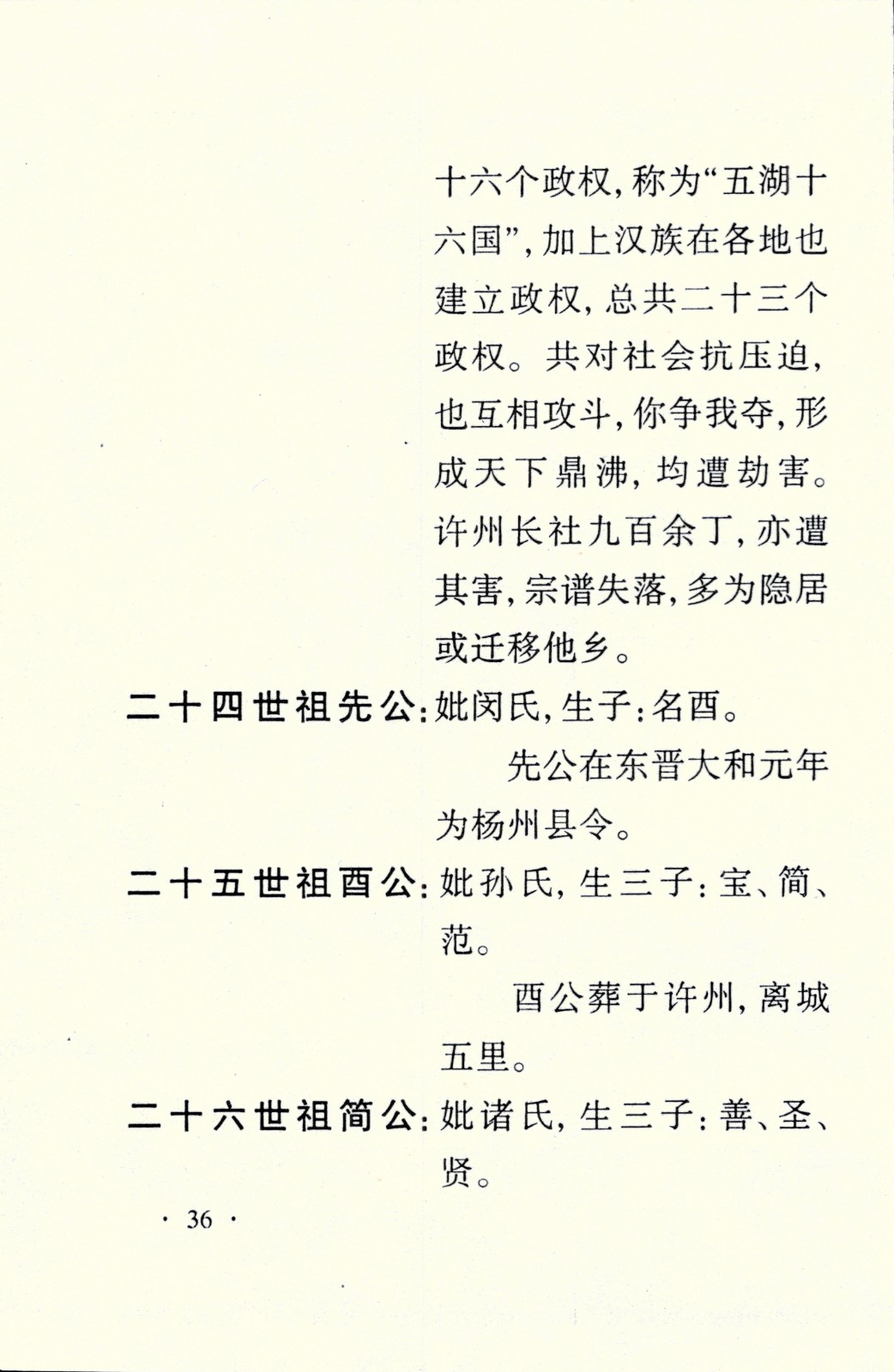 十六个政权，称为“五湖十六国”，加上汉族在各地也建立政权，总共二十三个政权。共对社会抗压迫，也互相攻斗，你争我夺，形成天下鼎沸，均遭劫害。许州长社九百余丁，亦遭其害，宗谱失落，多为隐居或迁移他乡。

二十四世祖先公：妣闵氏，生子：名酉。

先公在东晋大和元年为杨州县令。

二十五世祖酉公：妣孙氏，生三子：宝、简、范。

酉公葬于许州，离城五里。

二十六世祖简公：妣诸氏，生三子：善、圣、贤。

· 36 ·